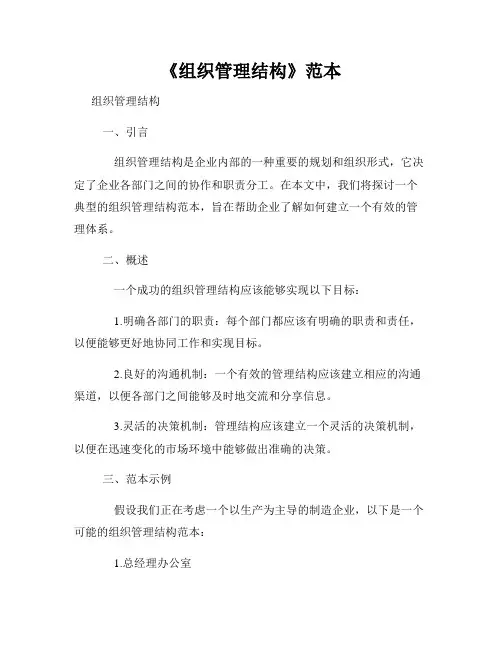 《组织管理结构》范本

组织管理结构

一、引言

组织管理结构是企业内部的一种重要的规划和组织形式，它决定了企业各部门之间的协作和职责分工。在本文中，我们将探讨一个典型的组织管理结构范本，旨在帮助企业了解如何建立一个有效的管理体系。

二、概述

一个成功的组织管理结构应该能够实现以下目标：

1.明确各部门的职责：每个部门都应该有明确的职责和责任，以便能够更好地协同工作和实现目标。

2.良好的沟通机制：一个有效的管理结构应该建立相应的沟通渠道，以便各部门之间能够及时地交流和分享信息。

3.灵活的决策机制：管理结构应该建立一个灵活的决策机制，以便在迅速变化的市场环境中能够做出准确的决策。

三、范本示例

假设我们正在考虑一个以生产为主导的制造企业，以下是一个可能的组织管理结构范本：

1.总经理办公室